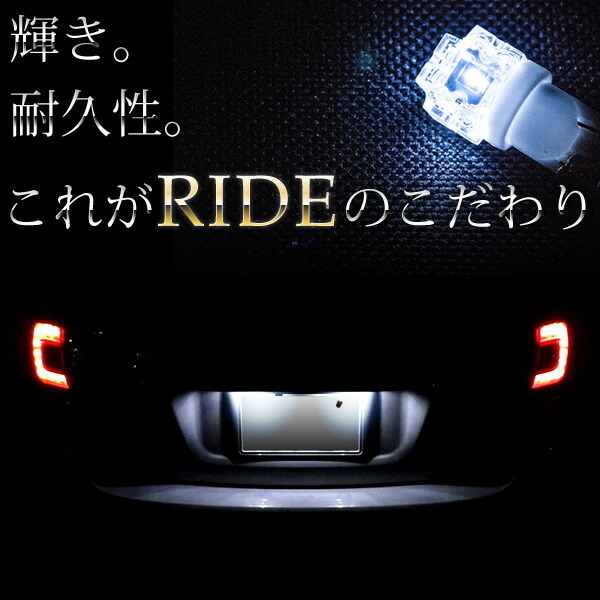 輝き。
耐久性。
これがRIDEのこだわり